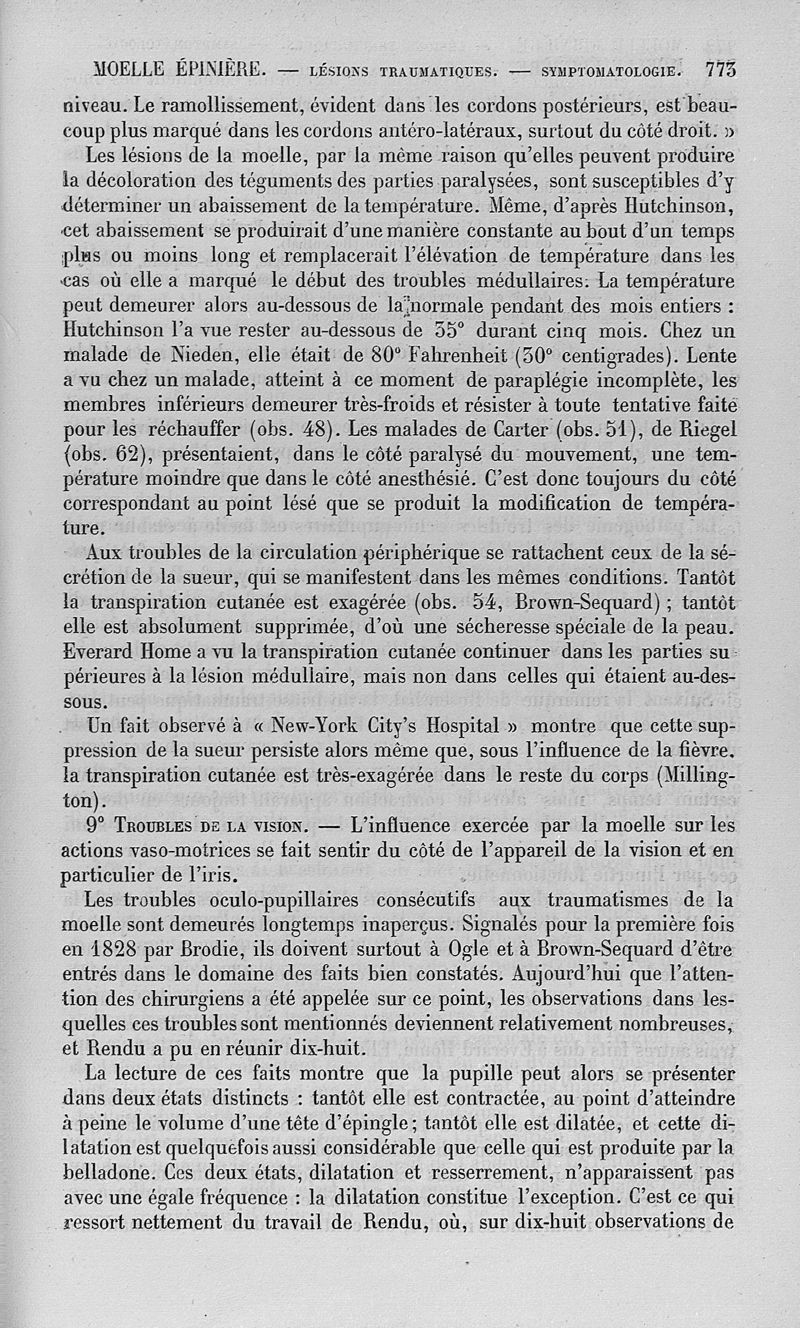 MOELLE ÉPINIÈRE. — LÉSIONS TRAUMATIQUES. — SYMPTOMATOLOGIE. 773

niveau. Le ramollissement, évident dans les cordons postérieurs, est beaucoup plus marqué dans les cordons antéro-latéraux, surtout du côté droit. »

Les lésions de la moelle, par la même raison qu'elles peuvent produire la décoloration des téguments des parties paralysées, sont susceptibles d'y déterminer un abaissement de la température. Même, d'après Hutchinson, cet abaissement se produirait d'une manière constante au bout d'un temps plus ou moins long et remplacerait l'élévation de température dans les cas où elle a marqué le début des troubles médullaires. La température peut demeurer alors au-dessous de la normale pendant des mois entiers : Hutchinson l'a vue rester au-dessous de 35° durant cinq mois. Chez un malade de Nieden, elle était de 80° Fahrenheit (30° centigrades). Lente a vu chez un malade, atteint à ce moment de paraplégie incomplète, les membres inférieurs demeurer très-froids et résister à toute tentative faite pour les réchauffer (obs. 48). Les malades de Carter (obs. 51), de Riegel (obs. 62), présentaient, dans le côté paralysé du mouvement, une température moindre que dans le côté anesthésié. C'est donc toujours du côté correspondant au point lésé que se produit la modification de température.

Aux troubles de la circulation périphérique se rattachent ceux de la sécrétion de la sueur, qui se manifestent dans les mêmes conditions. Tantôt la transpiration cutanée est exagérée (obs. 54, Brown-Sequard) ; tantôt elle est absolument supprimée, d'où une sécheresse spéciale de la peau. Everard Home a vu la transpiration cutanée continuer dans les parties supérieures à la lésion médullaire, mais non dans celles qui étaient au-dessous.

Un fait observé à « New-York City's Hospital » montre que cette suppression de la sueur persiste alors même que, sous l'influence de la fièvre, la transpiration cutanée est très-exagérée dans le reste du corps (Millington).

9° TROUBLES DE LA VISION. — L'influence exercée par la moelle sur les actions vaso-motrices se fait sentir du côté de l'appareil de la vision et en particulier de l'iris.

Les troubles oculo-pupillaires consécutifs aux traumatismes de la moelle sont demeurés longtemps inaperçus. Signalés pour la première fois en 1828 par Brodie, ils doivent surtout à Ogle et à Brown-Sequard d'être entrés dans le domaine des faits bien constatés. Aujourd'hui que l'attention des chirurgiens a été appelée sur ce point, les observations dans lesquelles ces troubles sont mentionnés deviennent relativement nombreuses, et Rendu a pu en réunir dix-huit.

La lecture de ces faits montre que la pupille peut alors se présenter dans deux états distincts : tantôt elle est contractée, au point d'atteindre à peine le volume d'une tête d'épingle ; tantôt elle est dilatée, et cette dilatation est quelquefois aussi considérable que celle qui est produite par la belladone. Ces deux états, dilatation et resserrement, n'apparaissent pas avec une égale fréquence : la dilatation constitue l'exception. C'est ce qui ressort nettement du travail de Rendu, où, sur dix-huit observations de